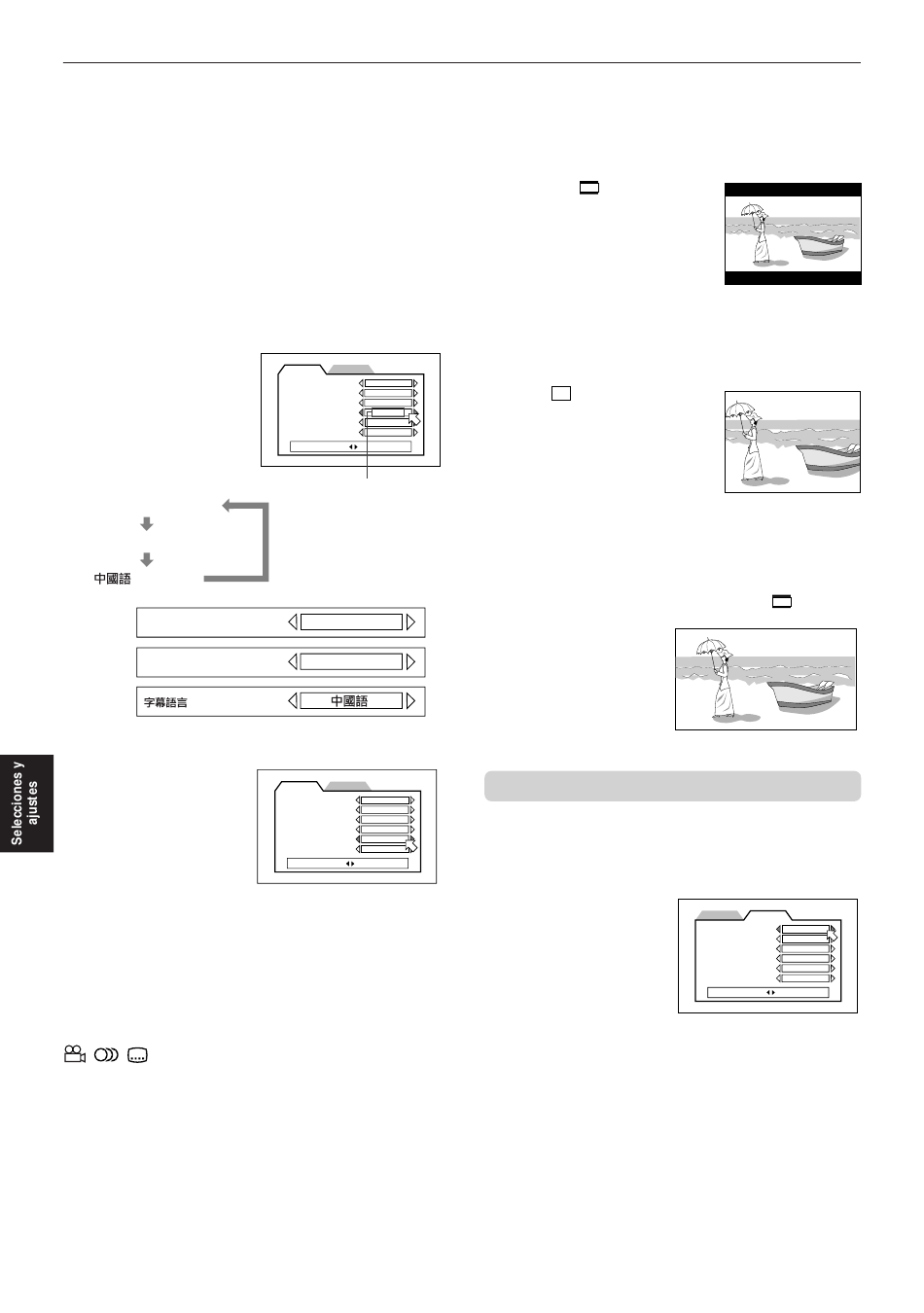 中國語

字幕語言 中國語

Selecciones y ajustes